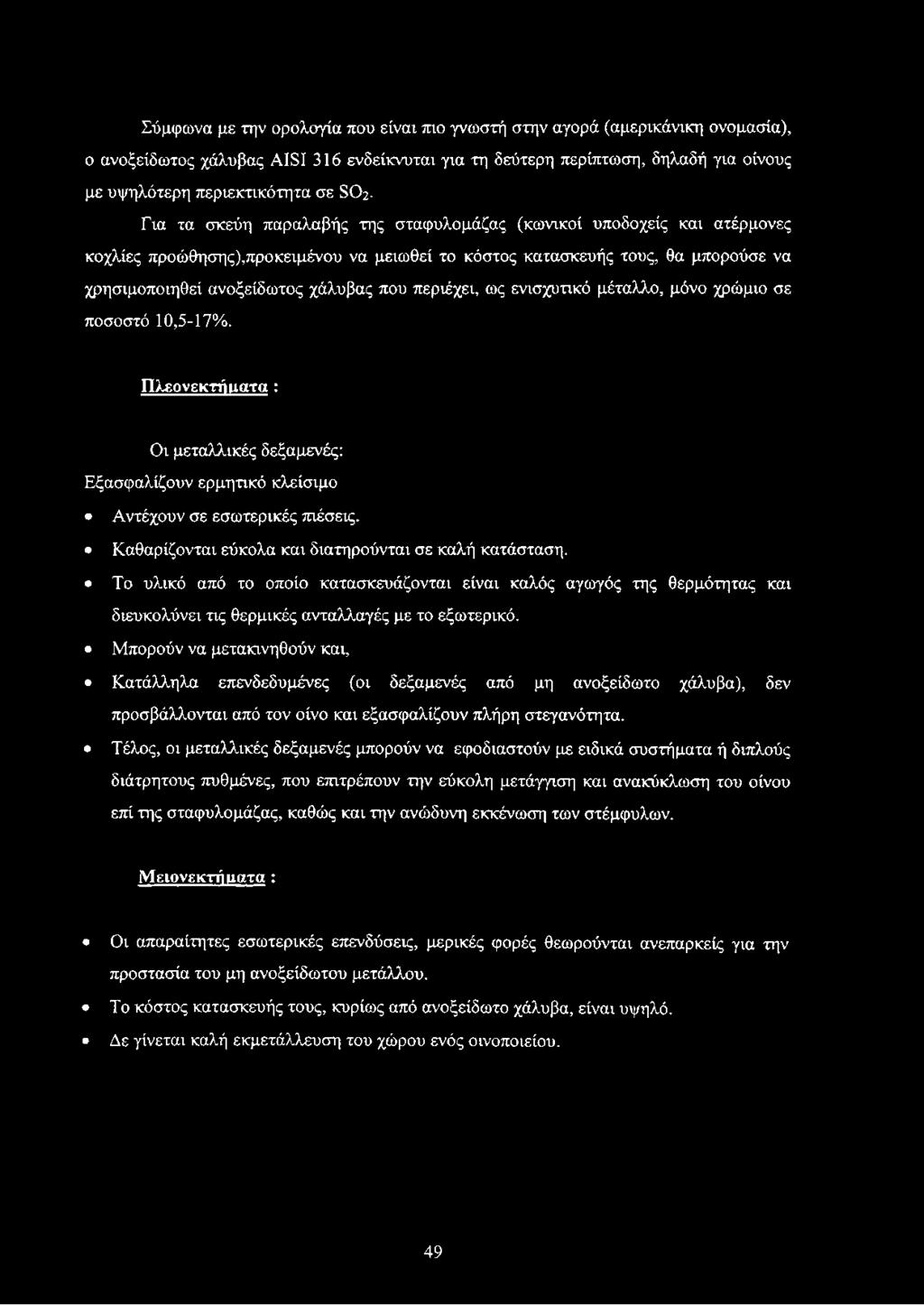 Σύμφωνα με την ορολογία που είναι πιο γνωστή στην αγορά (αμερικάνικη ονομασία), ο ανοξείδωτος χάλυβας AISI 316 ενδείκνυται για τη δεύτερη περίπτωση, δηλαδή για οίνους με υψηλότερη περιεκτικότητα σε $SO_2$.

Για τα σκεύη παραλαβής της σταφυλομάζας (κωνικοί υποδοχείς και ατέρμονες κοχλίες προώθησης),προκειμένου να μειωθεί το κόστος κατασκευής τους, θα μπορούσε να χρησιμοποιηθεί ανοξείδωτος χάλυβας που περιέχει, ως ενισχυτικό μέταλλο, μόνο χρώμιο σε ποσοστό 10,5-17%.

Πλεονεκτήματα :

Οι μεταλλικές δεξαμενές:

Εξασφαλίζουν ερμητικό κλείσιμο

• Αντέχουν σε εσωτερικές πιέσεις.
• Καθαρίζονται εύκολα και διατηρούνται σε καλή κατάσταση.
• Το υλικό από το οποίο κατασκευάζονται είναι καλός αγωγός της θερμότητας και διευκολύνει τις θερμικές ανταλλαγές με το εξωτερικό.
• Μπορούν να μετακινηθούν και,
• Κατάλληλα επενδεδυμένες (οι δεξαμενές από μη ανοξείδωτο χάλυβα), δεν προσβάλλονται από τον οίνο και εξασφαλίζουν πλήρη στεγανότητα.
• Τέλος, οι μεταλλικές δεξαμενές μπορούν να εφοδιαστούν με ειδικά συστήματα ή διπλούς διάτρητους πυθμένες, που επιτρέπουν την εύκολη μετάγγιση και ανακύκλωση του οίνου επί της σταφυλομάζας, καθώς και την ανώδυνη εκκένωση των στέμφυλων.

Μειονεκτήματα :

• Οι απαραίτητες εσωτερικές επενδύσεις, μερικές φορές θεωρούνται ανεπαρκείς για την προστασία του μη ανοξείδωτου μετάλλου.
• Το κόστος κατασκευής τους, κυρίως από ανοξείδωτο χάλυβα, είναι υψηλό.
• Δε γίνεται καλή εκμετάλλευση του χώρου ενός οινοποιείου.

49